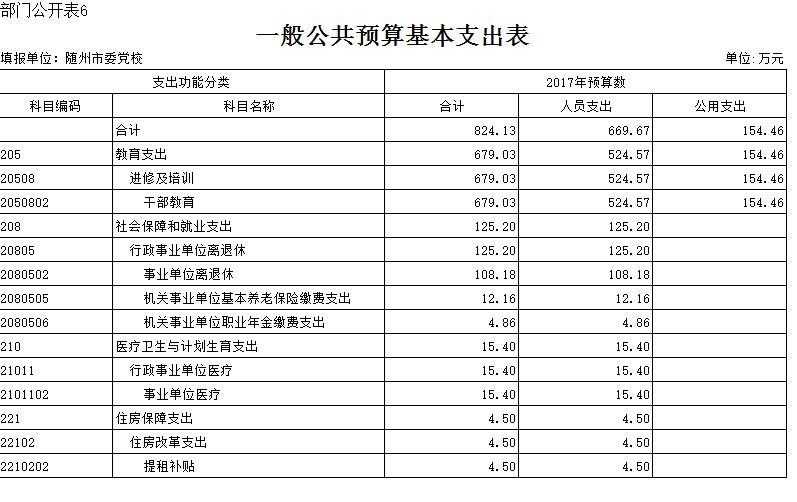 部门公开表6

一般公共预算基本支出表

填报单位：随州市委党校

单位：万元

| 支出功能分类 | | 2017年预算数 | | |
|---|---|---|---|---|
| 科目编码 | 科目名称 | 合计 | 人员支出 | 公用支出 |
| | 合计 | 824.13 | 669.67 | 154.46 |
| 205 | 教育支出 | 679.03 | 524.57 | 154.46 |
| 20508 | 进修及培训 | 679.03 | 524.57 | 154.46 |
| 2050802 | 干部教育 | 679.03 | 524.57 | 154.46 |
| 208 | 社会保障和就业支出 | 125.20 | 125.20 | |
| 20805 | 行政事业单位离退休 | 125.20 | 125.20 | |
| 2080502 | 事业单位离退休 | 108.18 | 108.18 | |
| 2080505 | 机关事业单位基本养老保险缴费支出 | 12.16 | 12.16 | |
| 2080506 | 机关事业单位职业年金缴费支出 | 4.86 | 4.86 | |
| 210 | 医疗卫生与计划生育支出 | 15.40 | 15.40 | |
| 21011 | 行政事业单位医疗 | 15.40 | 15.40 | |
| 2101102 | 事业单位医疗 | 15.40 | 15.40 | |
| 221 | 住房保障支出 | 4.50 | 4.50 | |
| 22102 | 住房改革支出 | 4.50 | 4.50 | |
| 2210202 | 提租补贴 | 4.50 | 4.50 | |